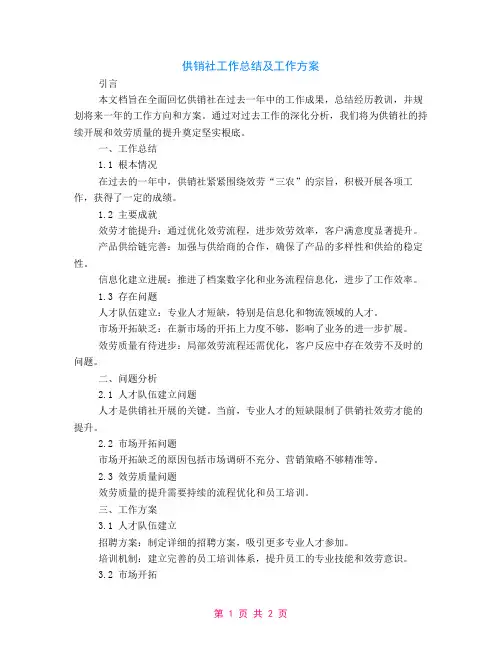 供销社工作总结及工作方案

引言

本文档旨在全面回忆供销社在过去一年中的工作成果，总结经历教训，并规划将来一年的工作方向和方案。通过对过去工作的深化分析，我们将为供销社的持续开展和效劳质量的提升奠定坚实根底。

一、工作总结

1.1 根本情况

在过去的一年中，供销社紧紧围绕效劳“三农”的宗旨，积极开展各项工作，获得了一定的成绩。

1.2 主要成就

效劳才能提升：通过优化效劳流程，进步效劳效率，客户满意度显著提升。

产品供给链完善：加强与供给商的合作，确保了产品的多样性和供给的稳定性。

信息化建立进展：推进了档案数字化和业务流程信息化，进步了工作效率。

1.3 存在问题

人才队伍建立：专业人才短缺，特别是信息化和物流领域的人才。

市场开拓缺乏：在新市场的开拓上力度不够，影响了业务的进一步扩展。

效劳质量有待进步：局部效劳流程还需优化，客户反应中存在效劳不及时的问题。

二、问题分析

2.1 人才队伍建立问题

人才是供销社开展的关键。当前，专业人才的短缺限制了供销社效劳才能的提升。

2.2 市场开拓问题

市场开拓缺乏的原因包括市场调研不充分、营销策略不够精准等。

2.3 效劳质量问题

效劳质量的提升需要持续的流程优化和员工培训。

三、工作方案

3.1 人才队伍建立

招聘方案：制定详细的招聘方案，吸引更多专业人才参加。

培训机制：建立完善的员工培训体系，提升员工的专业技能和效劳意识。

3.2 市场开拓

第 1 页 共 2 页